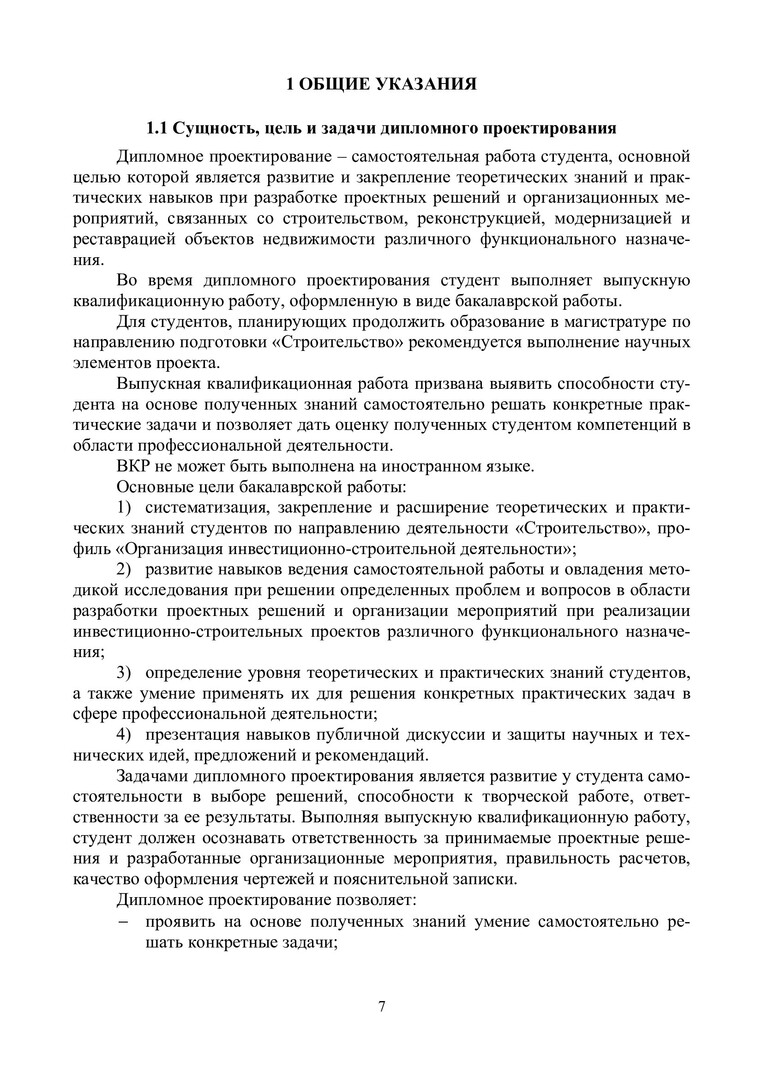 1 ОБЩИЕ УКАЗАНИЯ

1.1 Сущность, цель и задачи дипломного проектирования

Дипломное проектирование – самостоятельная работа студента, основной целью которой является развитие и закрепление теоретических знаний и практических навыков при разработке проектных решений и организационных мероприятий, связанных со строительством, реконструкцией, модернизацией и реставрацией объектов недвижимости различного функционального назначения.

Во время дипломного проектирования студент выполняет выпускную квалификационную работу, оформленную в виде бакалаврской работы.

Для студентов, планирующих продолжить образование в магистратуре по направлению подготовки «Строительство» рекомендуется выполнение научных элементов проекта.

Выпускная квалификационная работа призвана выявить способности студента на основе полученных знаний самостоятельно решать конкретные практические задачи и позволяет дать оценку полученных студентом компетенций в области профессиональной деятельности.

ВКР не может быть выполнена на иностранном языке.

Основные цели бакалаврской работы:

1) систематизация, закрепление и расширение теоретических и практических знаний студентов по направлению деятельности «Строительство», профиль «Организация инвестиционно-строительной деятельности»;

2) развитие навыков ведения самостоятельной работы и овладения методикой исследования при решении определенных проблем и вопросов в области разработки проектных решений и организации мероприятий при реализации инвестиционно-строительных проектов различного функционального назначения;

3) определение уровня теоретических и практических знаний студентов, а также умение применять их для решения конкретных практических задач в сфере профессиональной деятельности;

4) презентация навыков публичной дискуссии и защиты научных и технических идей, предложений и рекомендаций.

Задачами дипломного проектирования является развитие у студента самостоятельности в выборе решений, способности к творческой работе, ответственности за ее результаты. Выполняя выпускную квалификационную работу, студент должен осознавать ответственность за принимаемые проектные решения и разработанные организационные мероприятия, правильность расчетов, качество оформления чертежей и пояснительной записки.

Дипломное проектирование позволяет:

– проявить на основе полученных знаний умение самостоятельно решать конкретные задачи;

7